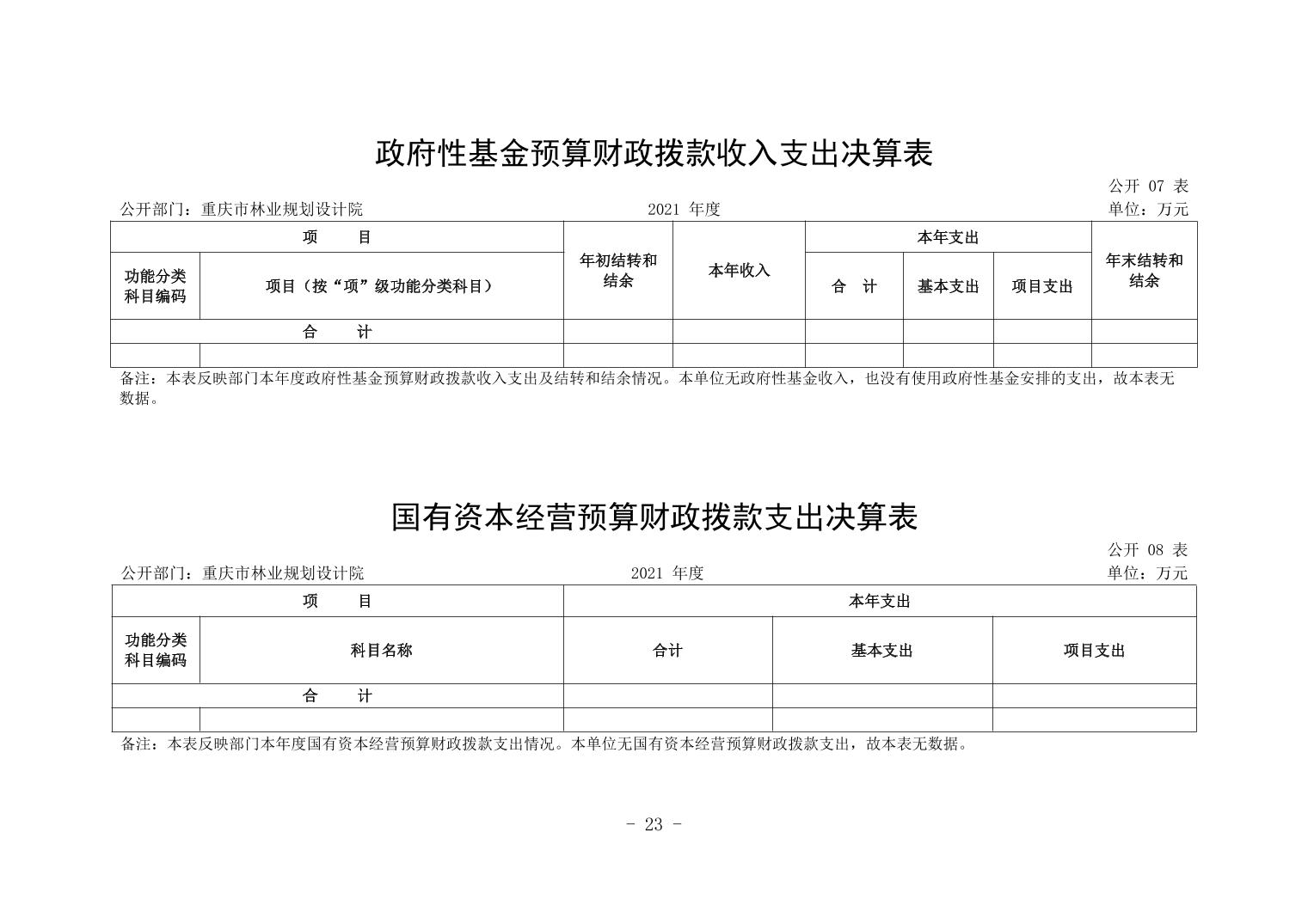 政府性基金预算财政拨款收入支出决算表

公开 07 表

公开部门：重庆市林业规划设计院　　2021 年度　　单位：万元

| 项　　目 | | 年初结转和结余 | 本年收入 | 本年支出 | | | 年末结转和结余 |
|---|---|---|---|---|---|---|---|
| 功能分类科目编码 | 项目（按“项”级功能分类科目） | | | 合　计 | 基本支出 | 项目支出 | |
| 合　　计 | | | | | | | |
| | | | | | | | |

备注：本表反映部门本年度政府性基金预算财政拨款收入支出及结转和结余情况。本单位无政府性基金收入，也没有使用政府性基金安排的支出，故本表无数据。

国有资本经营预算财政拨款支出决算表

公开 08 表

公开部门：重庆市林业规划设计院　　2021 年度　　单位：万元

| 项　　目 | | 本年支出 | | |
|---|---|---|---|---|
| 功能分类科目编码 | 科目名称 | 合计 | 基本支出 | 项目支出 |
| 合　　计 | | | | |
| | | | | |

备注：本表反映部门本年度国有资本经营预算财政拨款支出情况。本单位无国有资本经营预算财政拨款支出，故本表无数据。

- 23 -